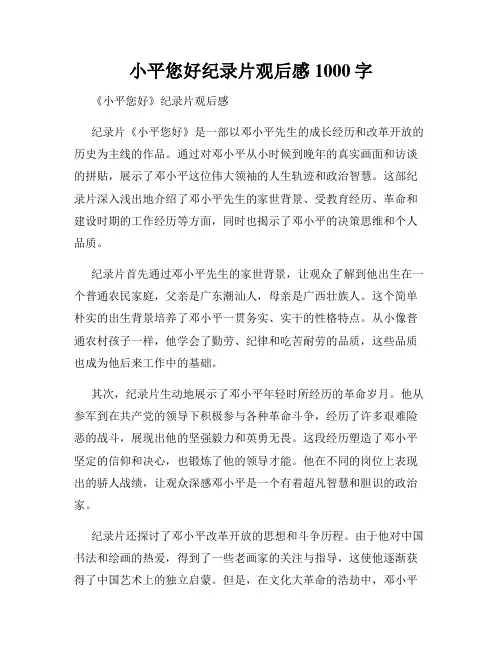 小平您好纪录片观后感 1000 字

《小平您好》纪录片观后感

纪录片《小平您好》是一部以邓小平先生的成长经历和改革开放的历史为主线的作品。通过对邓小平从小时候到晚年的真实画面和访谈的拼贴，展示了邓小平这位伟大领袖的人生轨迹和政治智慧。这部纪录片深入浅出地介绍了邓小平先生的家世背景、受教育经历、革命和建设时期的工作经历等方面，同时也揭示了邓小平的决策思维和个人品质。

纪录片首先通过邓小平先生的家世背景，让观众了解到他出生在一个普通农民家庭，父亲是广东潮汕人，母亲是广西壮族人。这个简单朴实的出生背景培养了邓小平一贯务实、实干的性格特点。从小像普通农村孩子一样，他学会了勤劳、纪律和吃苦耐劳的品质，这些品质也成为他后来工作中的基础。

其次，纪录片生动地展示了邓小平年轻时所经历的革命岁月。他从参军到在共产党的领导下积极参与各种革命斗争，经历了许多艰难险恶的战斗，展现出他的坚强毅力和英勇无畏。这段经历塑造了邓小平坚定的信仰和决心，也锻炼了他的领导才能。他在不同的岗位上表现出的骄人战绩，让观众深感邓小平是一个有着超凡智慧和胆识的政治家。

纪录片还探讨了邓小平改革开放的思想和斗争历程。由于他对中国书法和绘画的热爱，得到了一些老画家的关注与指导，这使他逐渐获得了中国艺术上的独立启蒙。但是，在文化大革命的浩劫中，邓小平